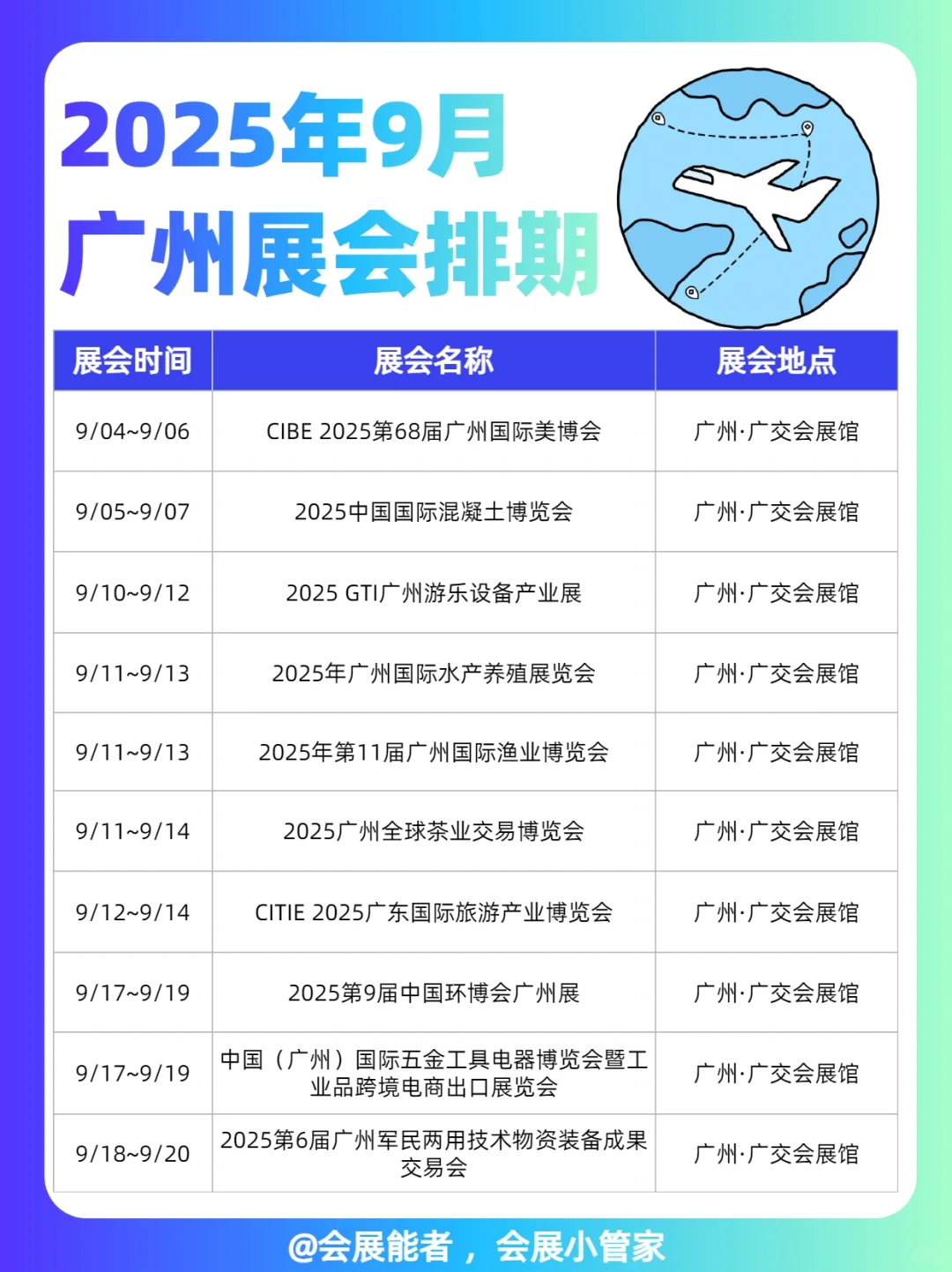 2025年9月
广州展会排期

| 展会时间 | 展会名称 | 展会地点 |
|---|---|---|
| 9/04~9/06 | CIBE 2025第68届广州国际美博会 | 广州·广交会展馆 |
| 9/05~9/07 | 2025中国国际混凝土博览会 | 广州·广交会展馆 |
| 9/10~9/12 | 2025 GTI广州游乐设备产业展 | 广州·广交会展馆 |
| 9/11~9/13 | 2025年广州国际水产养殖展览会 | 广州·广交会展馆 |
| 9/11~9/13 | 2025年第11届广州国际渔业博览会 | 广州·广交会展馆 |
| 9/11~9/14 | 2025广州全球茶业交易博览会 | 广州·广交会展馆 |
| 9/12~9/14 | CITIE 2025广东国际旅游产业博览会 | 广州·广交会展馆 |
| 9/17~9/19 | 2025第9届中国环博会广州展 | 广州·广交会展馆 |
| 9/17~9/19 | 中国（广州）国际五金工具电器博览会暨工业品跨境电商出口展览会 | 广州·广交会展馆 |
| 9/18~9/20 | 2025第6届广州军民两用技术物资装备成果交易会 | 广州·广交会展馆 |

@会展能者，会展小管家